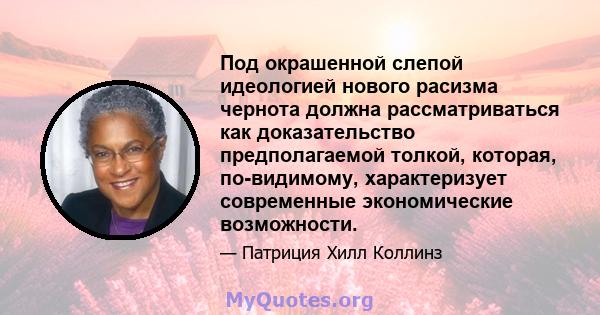 Под окрашенной слепой идеологией нового расизма чернота должна рассматриваться как доказательство предполагаемой толкой, которая, по-видимому, характеризует современные экономические возможности.

— Патриция Хилл Коллинз

MyQuotes.org